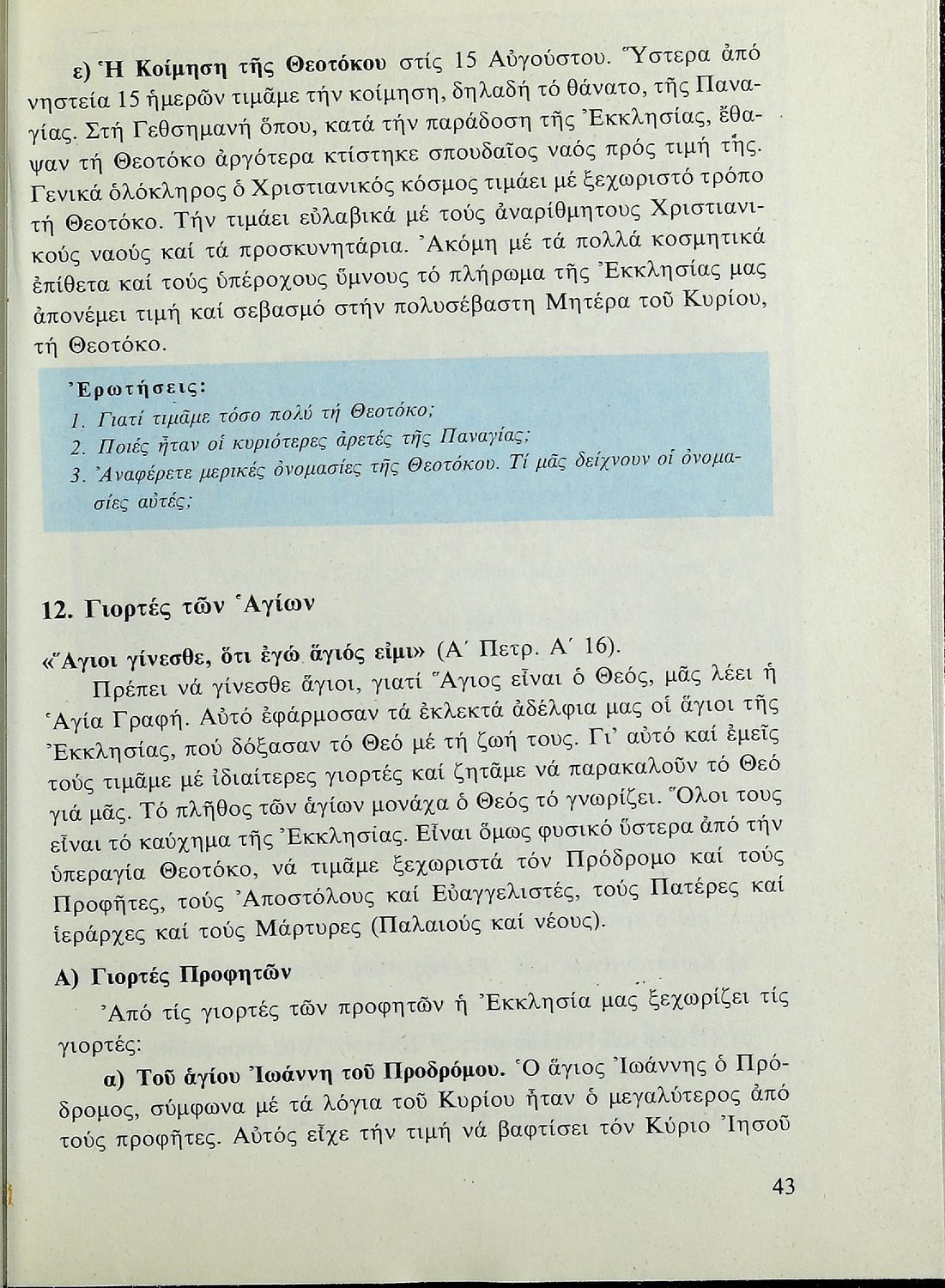 ε) Ἡ Κοίμηση τῆς Θεοτόκου στίς 15 Αὐγούστου. Ὕστερα ἀπό νηστεία 15 ἡμερῶν τιμᾶμε τήν κοίμηση, δηλαδή τό θάνατο, τῆς Παναγίας. Στή Γεθσημανή ὅπου, κατά τήν παράδοση τῆς Ἐκκλησίας, ἔθαψαν τή Θεοτόκο ἀργότερα κτίστηκε σπουδαῖος ναός πρός τιμή της. Γενικά ὁλόκληρος ὁ Χριστιανικός κόσμος τιμάει μέ ξεχωριστό τρόπο τή Θεοτόκο. Τήν τιμάει εὐλαβικά μέ τούς ἀναρίθμητους Χριστιανικούς ναούς καί τά προσκυνητάρια. Ἀκόμη μέ τά πολλά κοσμητικά ἐπίθετα καί τούς ὑπέροχους ὕμνους τό πλήρωμα τῆς Ἐκκλησίας μας ἀπονέμει τιμή καί σεβασμό στήν πολυσέβαστη Μητέρα τοῦ Κυρίου, τή Θεοτόκο.

Ἐρωτήσεις:
1. Γιατί τιμᾶμε τόσο πολύ τή Θεοτόκο;
2. Ποιές ἦταν οἱ κυριότερες ἀρετές τῆς Παναγίας;
3. Ἀναφέρετε μερικές ὀνομασίες τῆς Θεοτόκου. Τί μᾶς δείχνουν οἱ ὀνομασίες αὐτές;

12. Γιορτές τῶν Ἁγίων

«Ἅγιοι γίνεσθε, ὅτι ἐγώ ἅγιός εἰμι» (Α΄ Πετρ. Α΄ 16).

Πρέπει νά γίνεσθε ἅγιοι, γιατί Ἅγιος εἶναι ὁ Θεός, μᾶς λέει ἡ Ἁγία Γραφή. Αὐτό ἐφάρμοσαν τά ἐκλεκτά ἀδέλφια μας οἱ ἅγιοι τῆς Ἐκκλησίας, πού δόξασαν τό Θεό μέ τή ζωή τους. Γι' αὐτό καί ἐμεῖς τούς τιμᾶμε μέ ἰδιαίτερες γιορτές καί ζητᾶμε νά παρακαλοῦν τό Θεό γιά μᾶς. Τό πλῆθος τῶν ἁγίων μονάχα ὁ Θεός τό γνωρίζει. Ὅλοι τους εἶναι τό καύχημα τῆς Ἐκκλησίας. Εἶναι ὅμως φυσικό ὕστερα ἀπό τήν ὑπεραγία Θεοτόκο, νά τιμᾶμε ξεχωριστά τόν Πρόδρομο καί τούς Προφῆτες, τούς Ἀποστόλους καί Εὐαγγελιστές, τούς Πατέρες καί ἱεράρχες καί τούς Μάρτυρες (Παλαιούς καί νέους).

Α) Γιορτές Προφητῶν

Ἀπό τίς γιορτές τῶν προφητῶν ἡ Ἐκκλησία μας ξεχωρίζει τίς γιορτές:

α) Τοῦ ἁγίου Ἰωάννη τοῦ Προδρόμου. Ὁ ἅγιος Ἰωάννης ὁ Πρόδρομος, σύμφωνα μέ τά λόγια τοῦ Κυρίου ἦταν ὁ μεγαλύτερος ἀπό τούς προφῆτες. Αὐτός εἶχε τήν τιμή νά βαφτίσει τόν Κύριο Ἰησοῦ

43